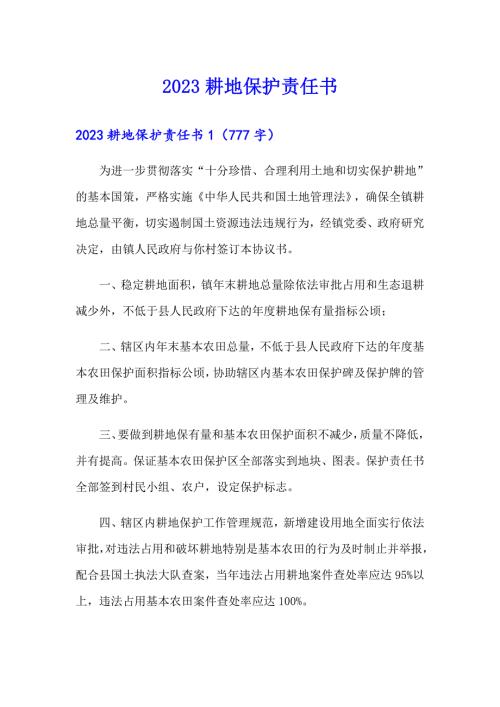 2023 耕地保护责任书

2023 耕地保护责任书 1（777 字）

为进一步贯彻落实“十分珍惜、合理利用土地和切实保护耕地”的基本国策，严格实施《中华人民共和国土地管理法》，确保全镇耕地总量平衡，切实遏制国土资源违法违规行为，经镇党委、政府研究决定，由镇人民政府与你村签订本协议书。

一、稳定耕地面积，镇年末耕地总量除依法审批占用和生态退耕减少外，不低于县人民政府下达的年度耕地保有量指标公顷；

二、辖区内年末基本农田总量，不低于县人民政府下达的年度基本农田保护面积指标公顷，协助辖区内基本农田保护碑及保护牌的管理及维护。

三、要做到耕地保有量和基本农田保护面积不减少，质量不降低，并有提高。保证基本农田保护区全部落实到地块、图表。保护责任书全部签到村民小组、农户，设定保护标志。

四、辖区内耕地保护工作管理规范，新增建设用地全面实行依法审批，对违法占用和破坏耕地特别是基本农田的行为及时制止并举报，配合县国土执法大队查案，当年违法占用耕地案件查处率应达 95%以上，违法占用基本农田案件查处率应达 100%。